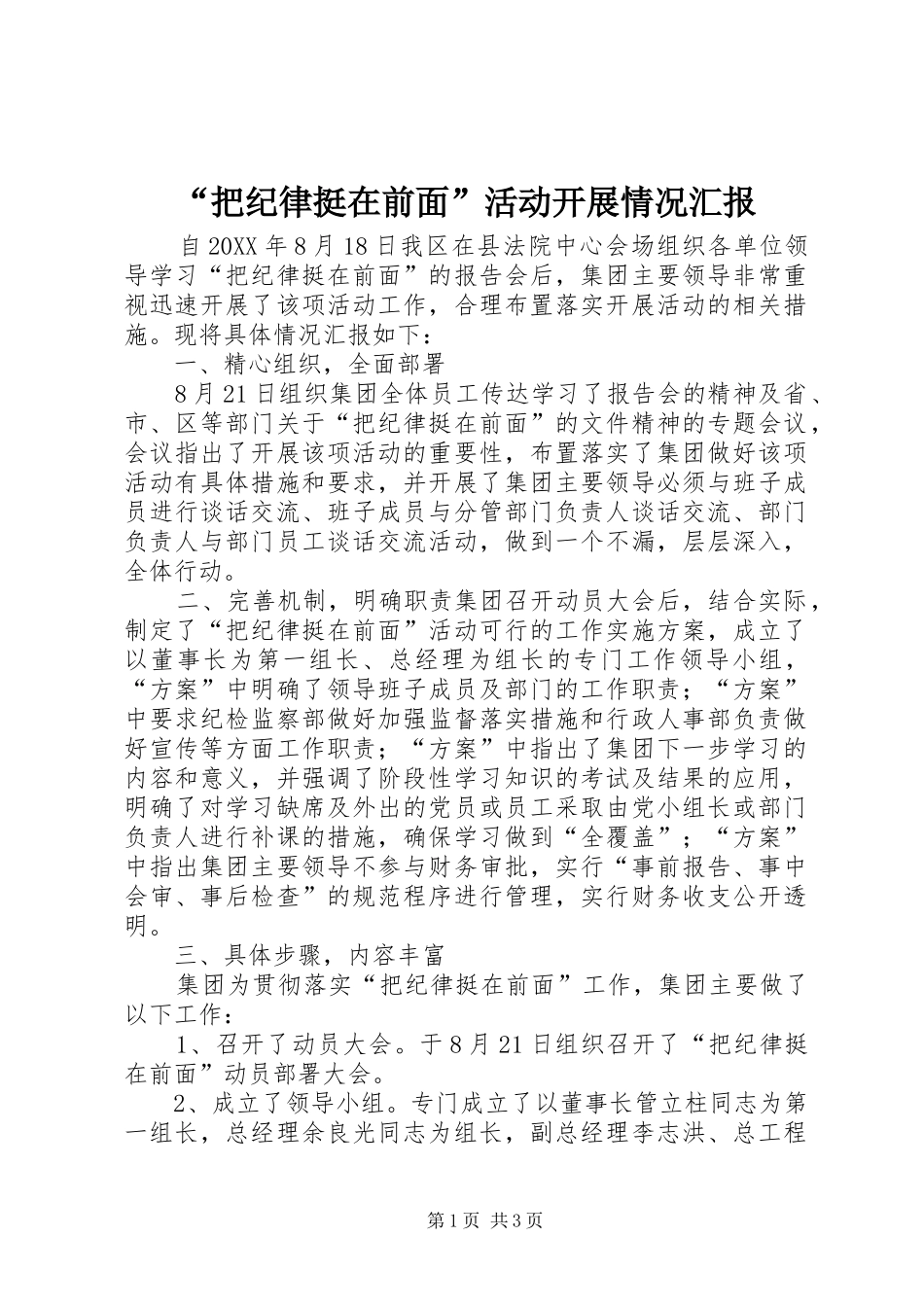 “把纪律挺在前面”活动开展情况汇报

自20XX年8月18日我区在县法院中心会场组织各单位领导学习“把纪律挺在前面”的报告会后，集团主要领导非常重视迅速开展了该项活动工作，合理布置落实开展活动的相关措施。现将具体情况汇报如下：

一、精心组织，全面部署

8月21日组织集团全体员工传达学习了报告会的精神及省、市、区等部门关于“把纪律挺在前面”的文件精神的专题会议，会议指出了开展该项活动的重要性，布置落实了集团做好该项活动有具体措施和要求，并开展了集团主要领导必须与班子成员进行谈话交流、班子成员与分管部门负责人谈话交流、部门负责人与部门员工谈话交流活动，做到一个不漏，层层深入，全体行动。

二、完善机制，明确职责集团召开动员大会后，结合实际，制定了“把纪律挺在前面”活动可行的工作实施方案，成立了以董事长为第一组长、总经理为组长的专门工作领导小组，“方案”中明确了领导班子成员及部门的工作职责；“方案”中要求纪检监察部做好加强监督落实措施和行政人事部负责做好宣传等方面工作职责；“方案”中指出了集团下一步学习的内容和意义，并强调了阶段性学习知识的考试及结果的应用，明确了对学习缺席及外出的党员或员工采取由党小组长或部门负责人进行补课的措施，确保学习做到“全覆盖”；“方案”中指出集团主要领导不参与财务审批，实行“事前报告、事中会审、事后检查”的规范程序进行管理，实行财务收支公开透明。

三、具体步骤，内容丰富

集团为贯彻落实“把纪律挺在前面”工作，集团主要做了以下工作：

1、召开了动员大会。于8月21日组织召开了“把纪律挺在前面”动员部署大会。

2、成立了领导小组。专门成立了以董事长管立柱同志为第一组长，总经理余良光同志为组长，副总经理李志洪、总工程

第1页 共3页